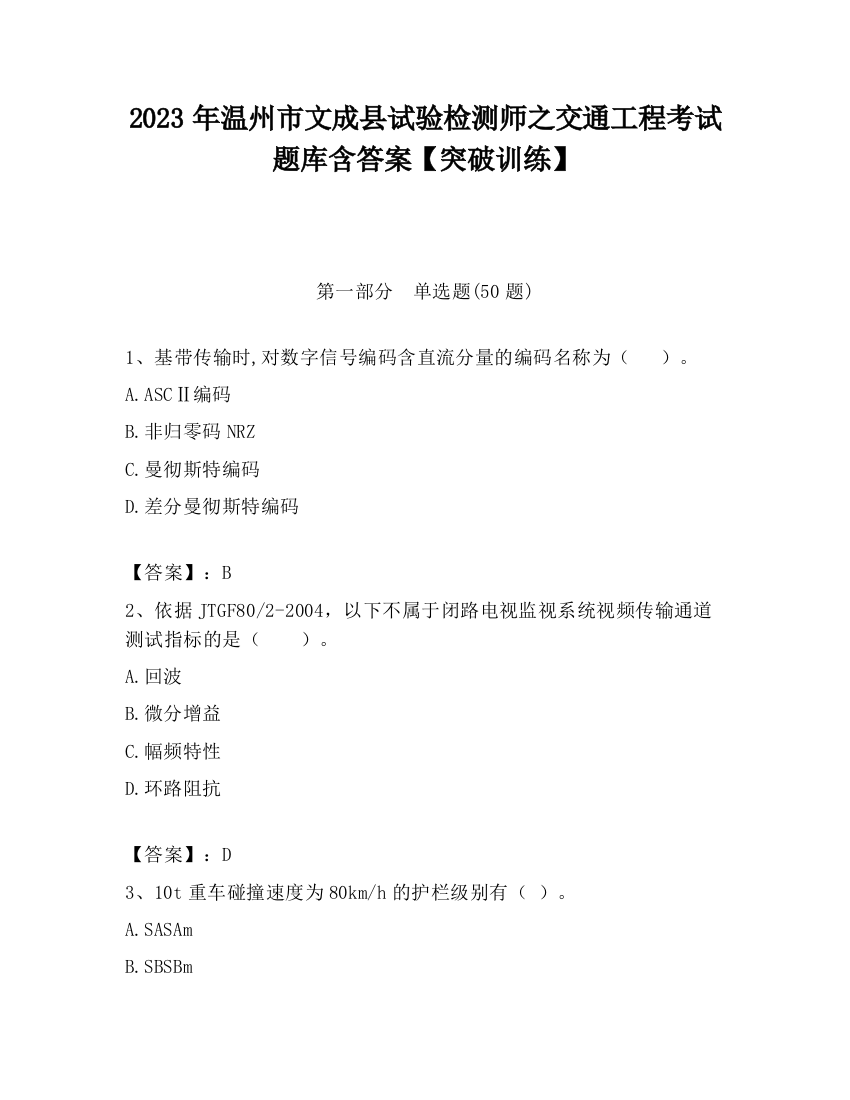 2023 年温州市文成县试验检测师之交通工程考试题库含答案【突破训练】

第一部分　单选题(50 题)

1、基带传输时,对数字信号编码含直流分量的编码名称为（　　）。

A.ASCⅡ编码

B.非归零码 NRZ

C.曼彻斯特编码

D.差分曼彻斯特编码

【答案】：B

2、依据 JTGF80/2-2004，以下不属于闭路电视监视系统视频传输通道测试指标的是（　　）。

A.回波

B.微分增益

C.幅频特性

D.环路阻抗

【答案】：D

3、10t 重车碰撞速度为 80km/h 的护栏级别有（ ）。

A.SASAm

B.SBSBm